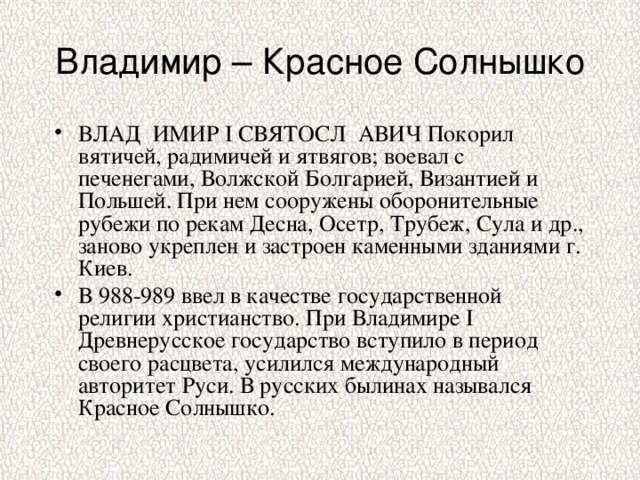 Владимир – Красное Солнышко

• ВЛАД ИМИР I СВЯТОСЛ АВИЧ Покорил вятичей, радимичей и ятвягов; воевал с печенегами, Волжской Болгарией, Византией и Польшей. При нем сооружены оборонительные рубежи по рекам Десна, Осетр, Трубеж, Сула и др., заново укреплен и застроен каменными зданиями г. Киев.

• В 988-989 ввел в качестве государственной религии христианство. При Владимире I Древнерусское государство вступило в период своего расцвета, усилился международный авторитет Руси. В русских былинах назывался Красное Солнышко.